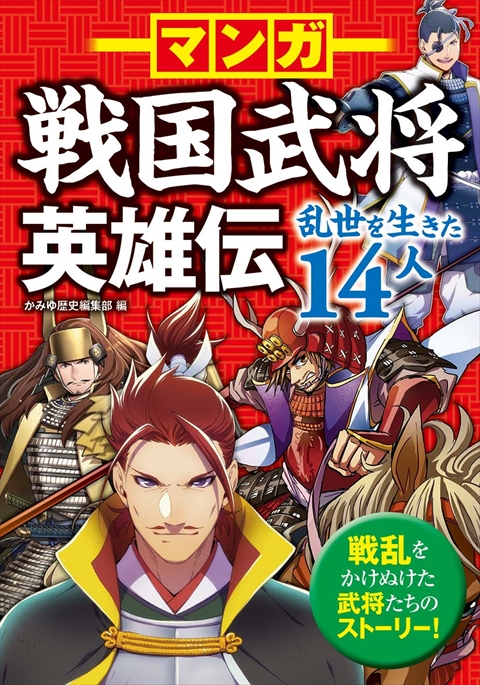 マンガ

戦国武将英雄伝

乱世を生きた14人

かみゆ歴史編集部 編

戦乱をかけぬけた武将たちのストーリー!